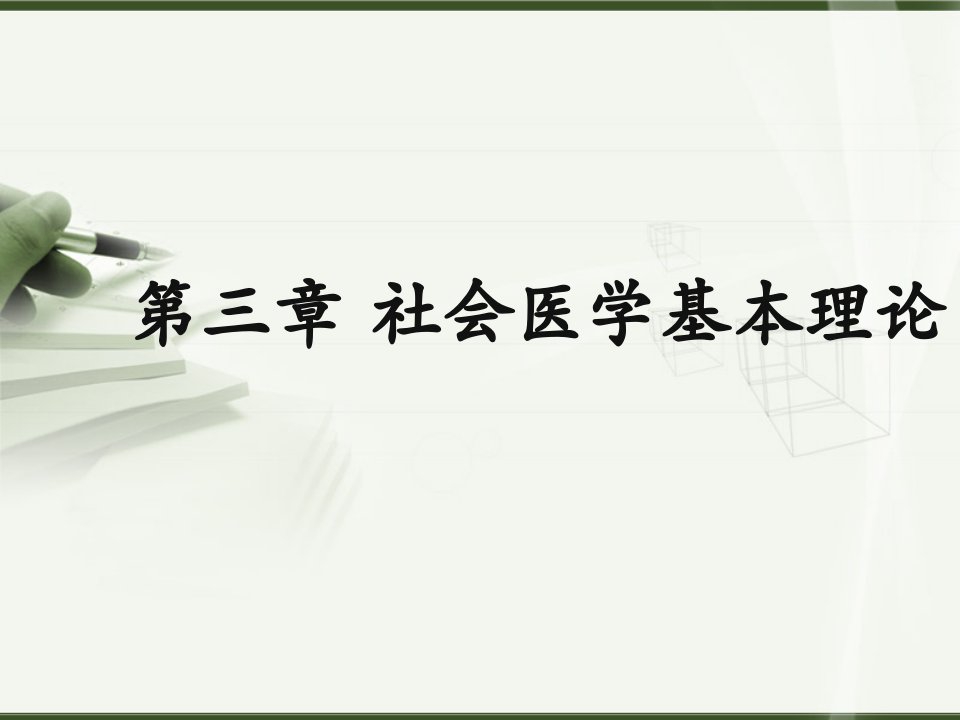 第三章 社会医学基本理论